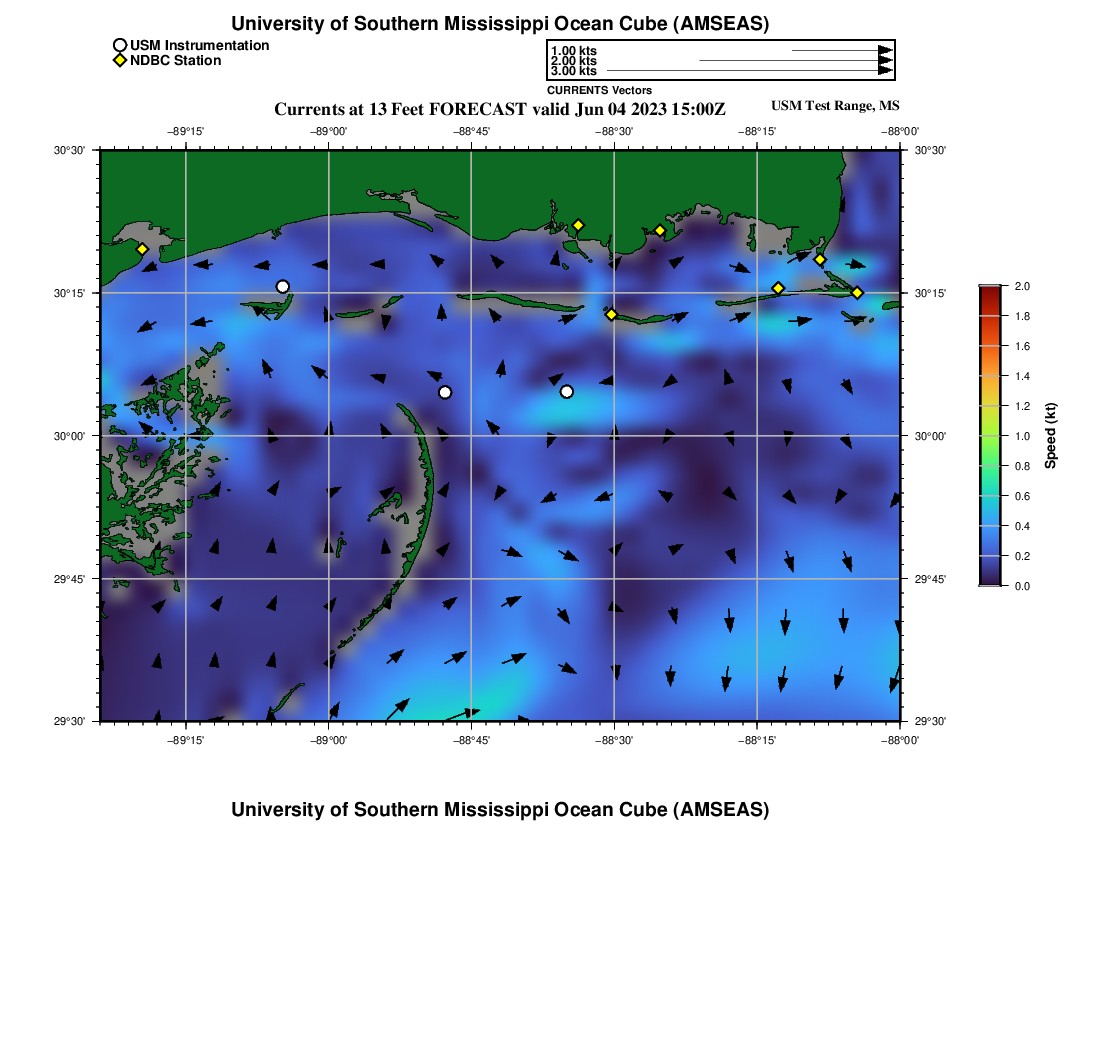 University of Southern Mississippi Ocean Cube (AMSEAS)

USM Instrumentation
NDBC Station

1.00 kts
2.00 kts
3.00 kts
CURRENTS Vectors

Currents at 13 Feet FORECAST valid Jun 04 2023 15:00Z

USM Test Range, MS

−89°15' −89°00' −88°45' −88°30' −88°15' −88°00'

30°30' 30°15' 30°00' 29°45' 29°30'

30°30' 30°15' 30°00' 29°45' 29°30'

−89°15' −89°00' −88°45' −88°30' −88°15' −88°00'

2.0
1.8
1.6
1.4
1.2
1.0
0.8
0.6
0.4
0.2
0.0
Speed (kt)

University of Southern Mississippi Ocean Cube (AMSEAS)